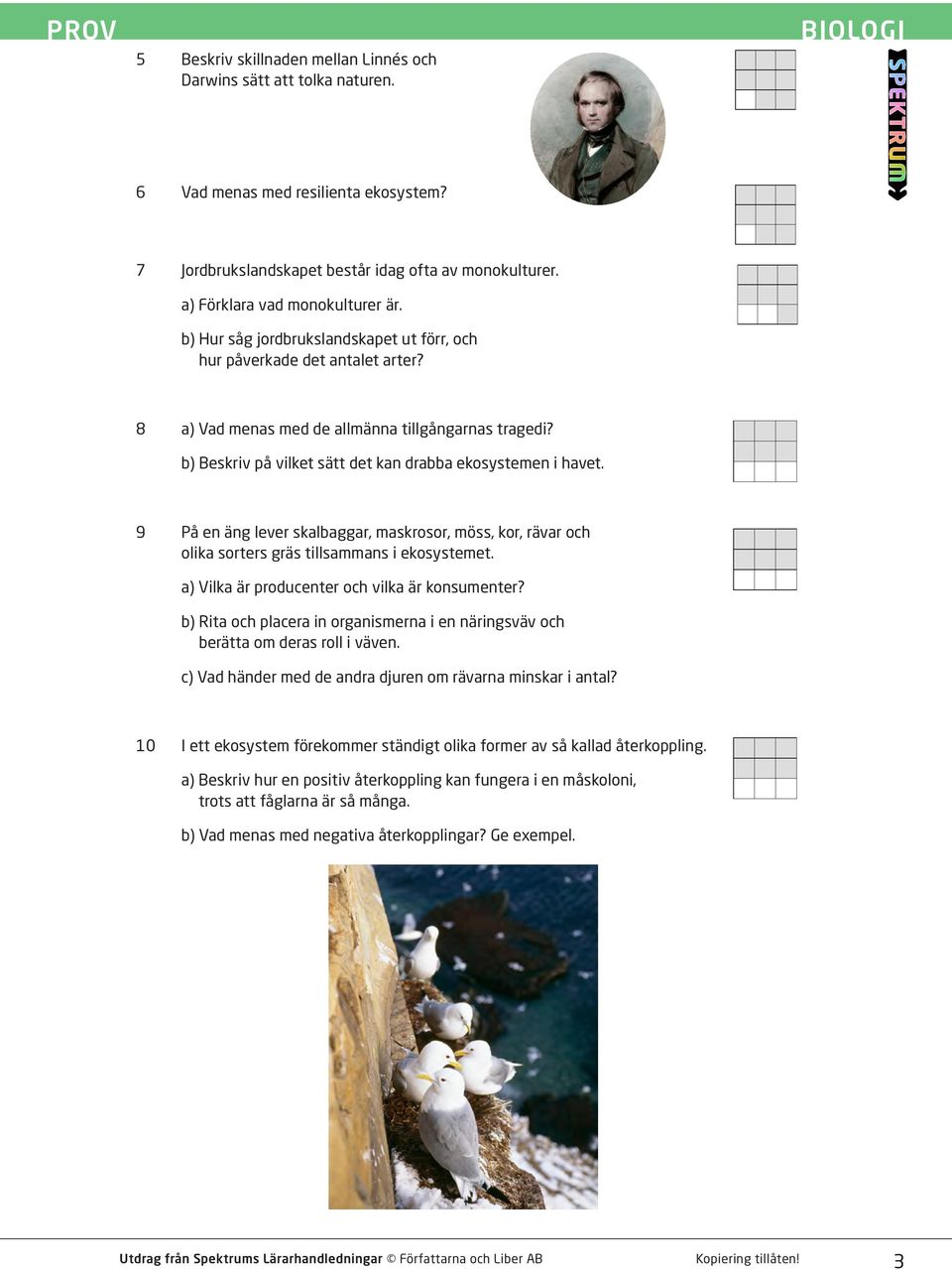 PROV

BIOLOGI

SPEKTRUM

5 Beskriv skillnaden mellan Linnés och Darwins sätt att tolka naturen.

6 Vad menas med resilienta ekosystem?

7 Jordbrukslandskapet består idag ofta av monokulturer.

a) Förklara vad monokulturer är.

b) Hur såg jordbrukslandskapet ut förr, och hur påverkade det antalet arter?

8 a) Vad menas med de allmänna tillgångarnas tragedi?

b) Beskriv på vilket sätt det kan drabba ekosystemen i havet.

9 På en äng lever skalbaggar, maskrosor, möss, kor, rävar och olika sorters gräs tillsammans i ekosystemet.

a) Vilka är producenter och vilka är konsumenter?

b) Rita och placera in organismerna i en näringsväv och berätta om deras roll i väven.

c) Vad händer med de andra djuren om rävarna minskar i antal?

10 I ett ekosystem förekommer ständigt olika former av så kallad återkoppling.

a) Beskriv hur en positiv återkoppling kan fungera i en måskoloni, trots att fåglarna är så många.

b) Vad menas med negativa återkopplingar? Ge exempel.

Utdrag från Spektrums Lärarhandledningar © Författarna och Liber AB

Kopiering tillåten!

3